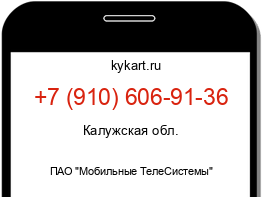 kykart.ru

+7 (910) 606-91-36

Калужская обл.

ПАО "Мобильные ТелеСистемы"